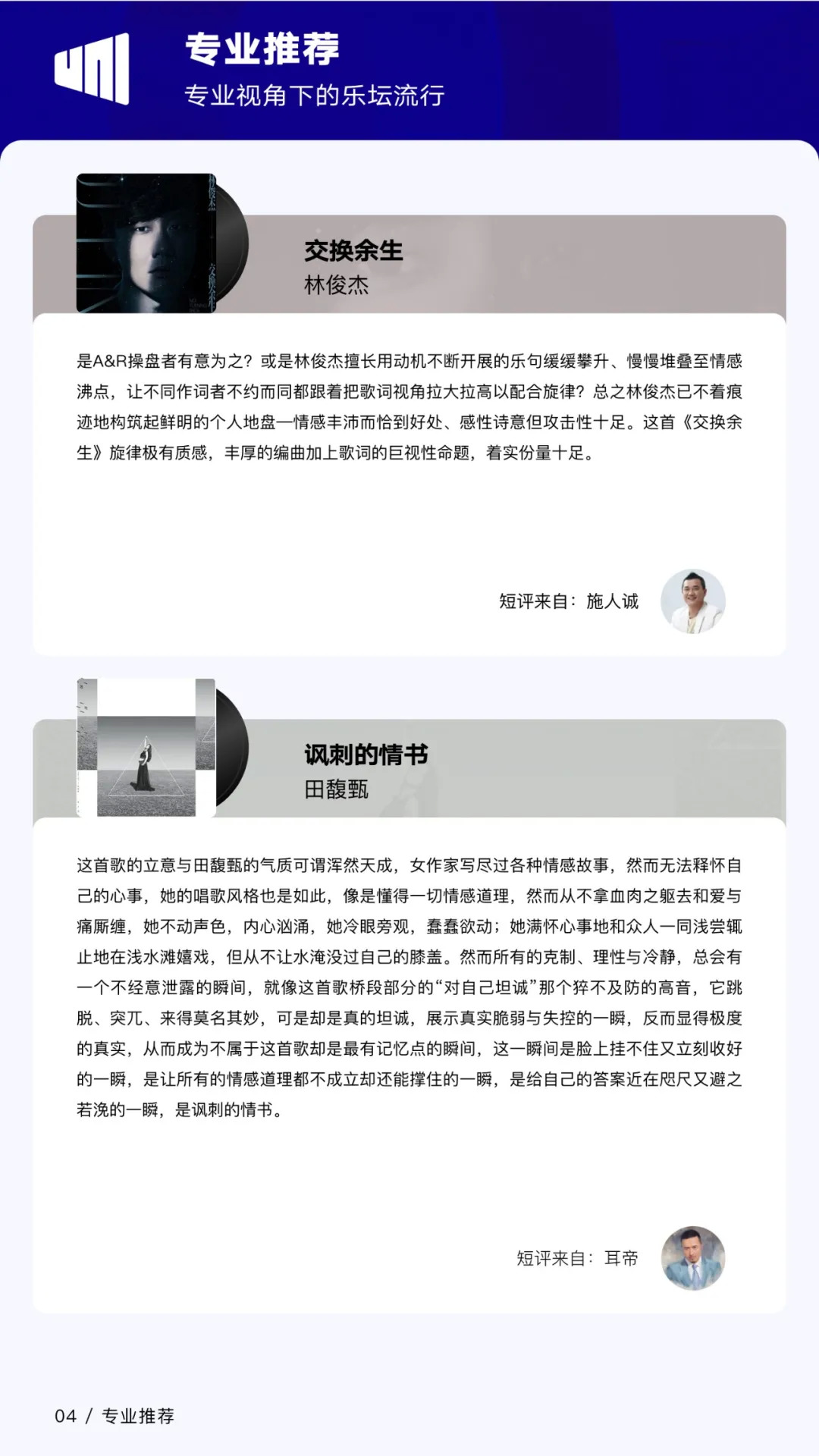 专业推荐
专业视角下的乐坛流行

林俊杰
交换余生

交换余生
林俊杰

是A&R操盘者有意为之？或是林俊杰擅长用动机不断开展的乐句缓缓攀升、慢慢堆叠至情感沸点，让不同作词者不约而同都跟着把歌词视角拉大拉高以配合旋律？总之林俊杰已不着痕迹地构筑起鲜明的个人地盘—情感丰沛而恰到好处、感性诗意但攻击性十足。这首《交换余生》旋律极有质感，丰厚的编曲加上歌词的巨视性命题，着实份量十足。

短评来自：施人诚

讽刺的情书
田馥甄

这首歌的立意与田馥甄的气质可谓浑然天成，女作家写尽过各种情感故事，然而无法释怀自己的心事，她的唱歌风格也是如此，像是懂得一切情感道理，然而从不拿血肉之躯去和爱与痛厮缠，她不动声色，内心汹涌，她冷眼旁观，蠢蠢欲动；她满怀心事地和众人一同浅尝辄止地在浅水滩嬉戏，但从不让水淹没过自己的膝盖。然而所有的克制、理性与冷静，总会有一个不经意泄露的瞬间，就像这首歌桥段部分的“对自己坦诚”那个猝不及防的高音，它跳脱、突兀、来得莫名其妙，可是却是真的坦诚，展示真实脆弱与失控的一瞬，反而显得极度的真实，从而成为不属于这首歌却是最有记忆点的瞬间，这一瞬间是脸上挂不住又立刻收好的一瞬，是让所有的情感道理都不成立却还能撑住的一瞬，是给自己的答案近在咫尺又避之若浼的一瞬，是讽刺的情书。

短评来自：耳帝

04 / 专业推荐